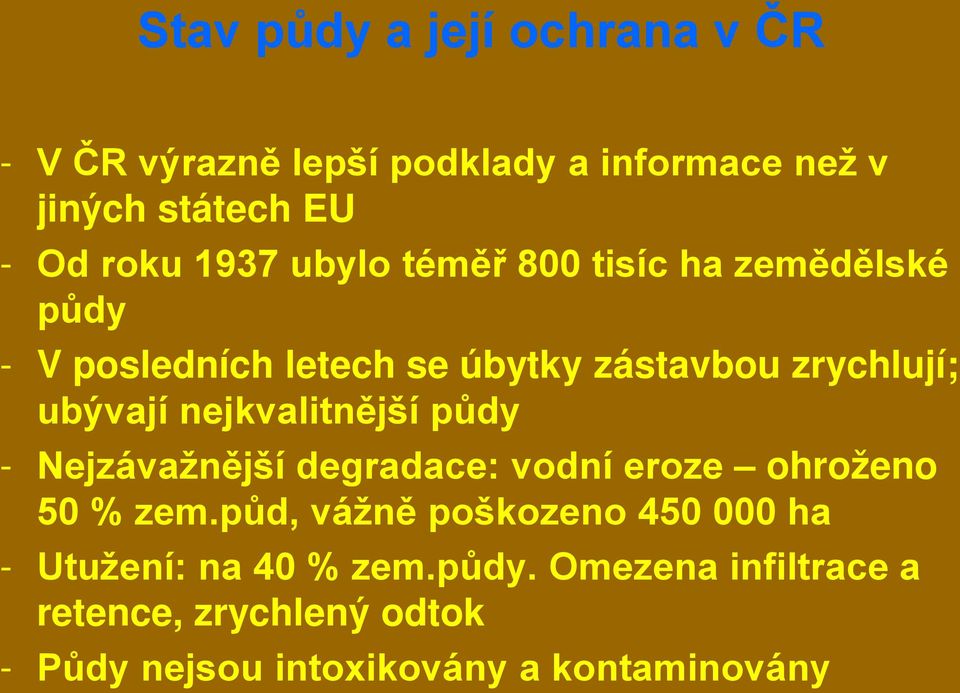 Stav půdy a její ochrana v ČR

- V ČR výrazně lepší podklady a informace než v jiných státech EU
- Od roku 1937 ubylo téměř 800 tisíc ha zemědělské půdy
- V posledních letech se úbytky zástavbou zrychlují; ubývají nejkvalitnější půdy
- Nejzávažnější degradace: vodní eroze – ohroženo 50 % zem.půd, vážně poškozeno 450 000 ha
- Utužení: na 40 % zem.půdy. Omezena infiltrace a retence, zrychlený odtok
- Půdy nejsou intoxikovány a kontaminovány